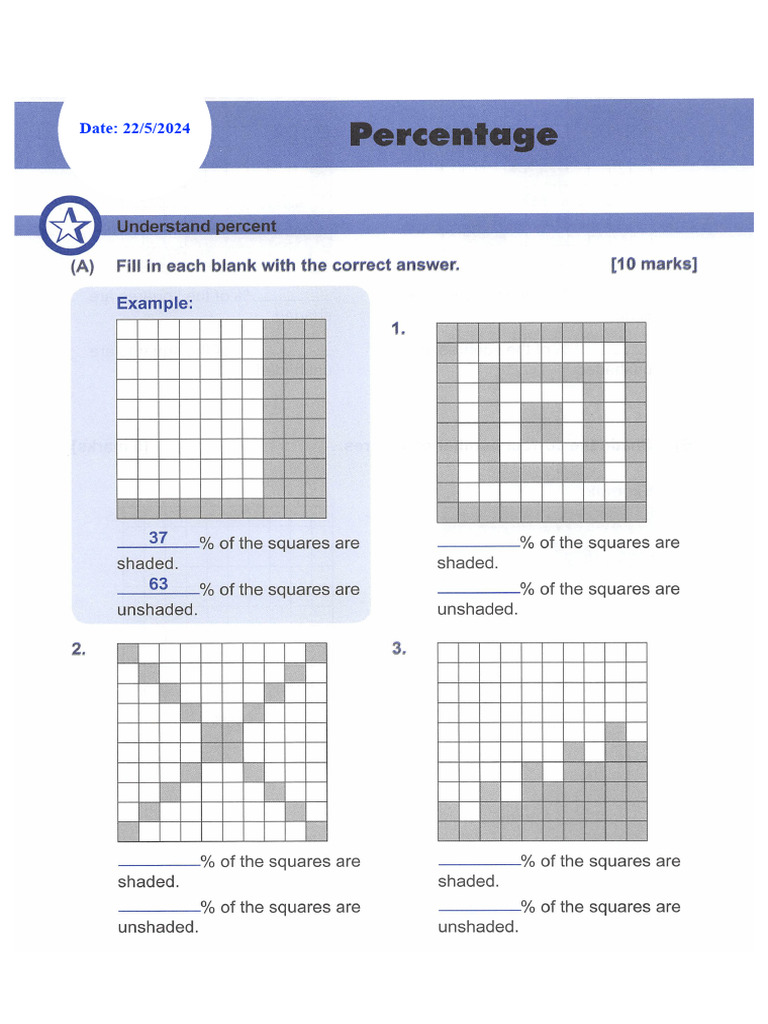 Date: 22/5/2024

Percentage

Understand percent

(A) Fill in each blank with the correct answer. [10 marks]

Example:

37 % of the squares are shaded.

63 % of the squares are unshaded.

1.

________% of the squares are shaded.

________% of the squares are unshaded.

2.

________% of the squares are shaded.

________% of the squares are unshaded.

3.

________% of the squares are shaded.

________% of the squares are unshaded.